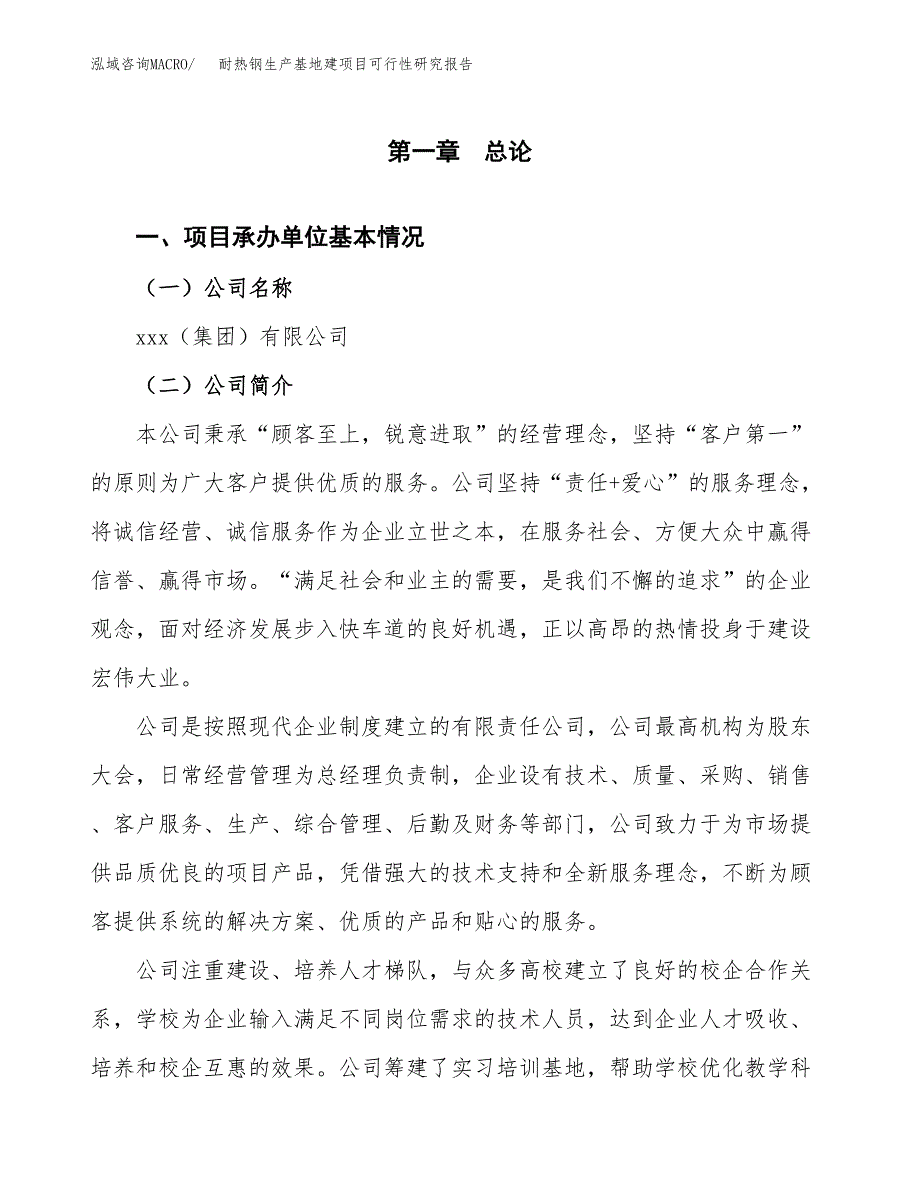 泓域咨询MACRO/ 耐热钢生产基地建项目可行性研究报告

第一章 总论

一、项目承办单位基本情况

（一）公司名称

xxx（集团）有限公司

（二）公司简介

本公司秉承“顾客至上，锐意进取”的经营理念，坚持“客户第一”的原则为广大客户提供优质的服务。公司坚持“责任+爱心”的服务理念，将诚信经营、诚信服务作为企业立世之本，在服务社会、方便大众中赢得信誉、赢得市场。“满足社会和业主的需要，是我们不懈的追求”的企业观念，面对经济发展步入快车道的良好机遇，正以高昂的热情投身于建设宏伟大业。

公司是按照现代企业制度建立的有限责任公司，公司最高机构为股东大会，日常经营管理为总经理负责制，企业设有技术、质量、采购、销售、客户服务、生产、综合管理、后勤及财务等部门，公司致力于为市场提供品质优良的项目产品，凭借强大的技术支持和全新服务理念，不断为顾客提供系统的解决方案、优质的产品和贴心的服务。

公司注重建设、培养人才梯队，与众多高校建立了良好的校企合作关系，学校为企业输入满足不同岗位需求的技术人员，达到企业人才吸收、培养和校企互惠的效果。公司筹建了实习培训基地，帮助学校优化教学科